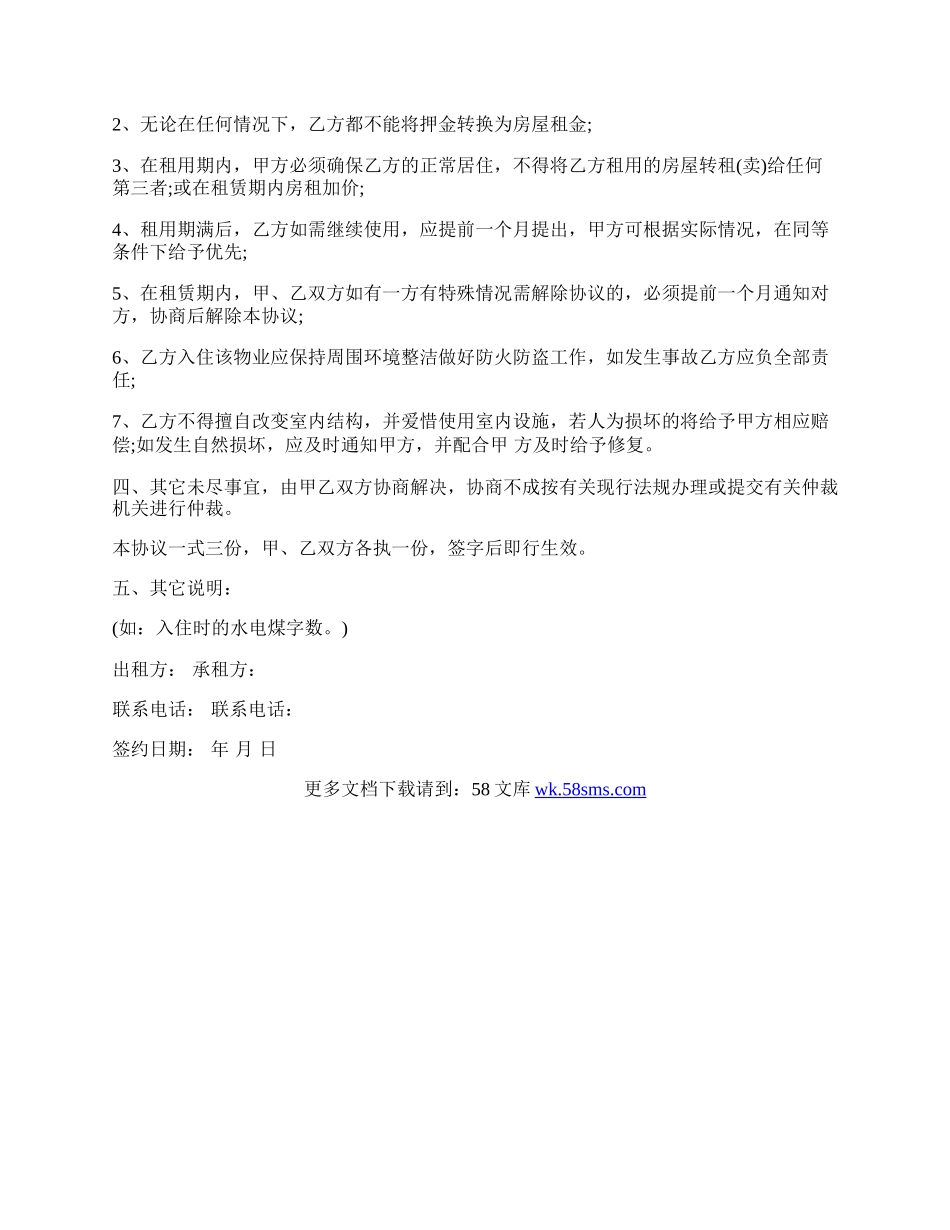 2、无论在任何情况下，乙方都不能将押金转换为房屋租金;

3、在租用期内，甲方必须确保乙方的正常居住，不得将乙方租用的房屋转租(卖)给任何第三者;或在租赁期内房租加价;

4、租用期满后，乙方如需继续使用，应提前一个月提出，甲方可根据实际情况，在同等条件下给予优先;

5、在租赁期内，甲、乙双方如有一方有特殊情况需解除协议的，必须提前一个月通知对方，协商后解除本协议;

6、乙方入住该物业应保持周围环境整洁做好防火防盗工作，如发生事故乙方应负全部责任;

7、乙方不得擅自改变室内结构，并爱惜使用室内设施，若人为损坏的将给予甲方相应赔偿;如发生自然损坏，应及时通知甲方，并配合甲 方及时给予修复。

四、其它未尽事宜，由甲乙双方协商解决，协商不成按有关现行法规办理或提交有关仲裁机关进行仲裁。

本协议一式三份，甲、乙双方各执一份，签字后即行生效。

五、其它说明：

(如：入住时的水电煤字数。)

出租方： 承租方：

联系电话： 联系电话：

签约日期： 年 月 日

更多文档下载请到：58 文库 wk.58sms.com